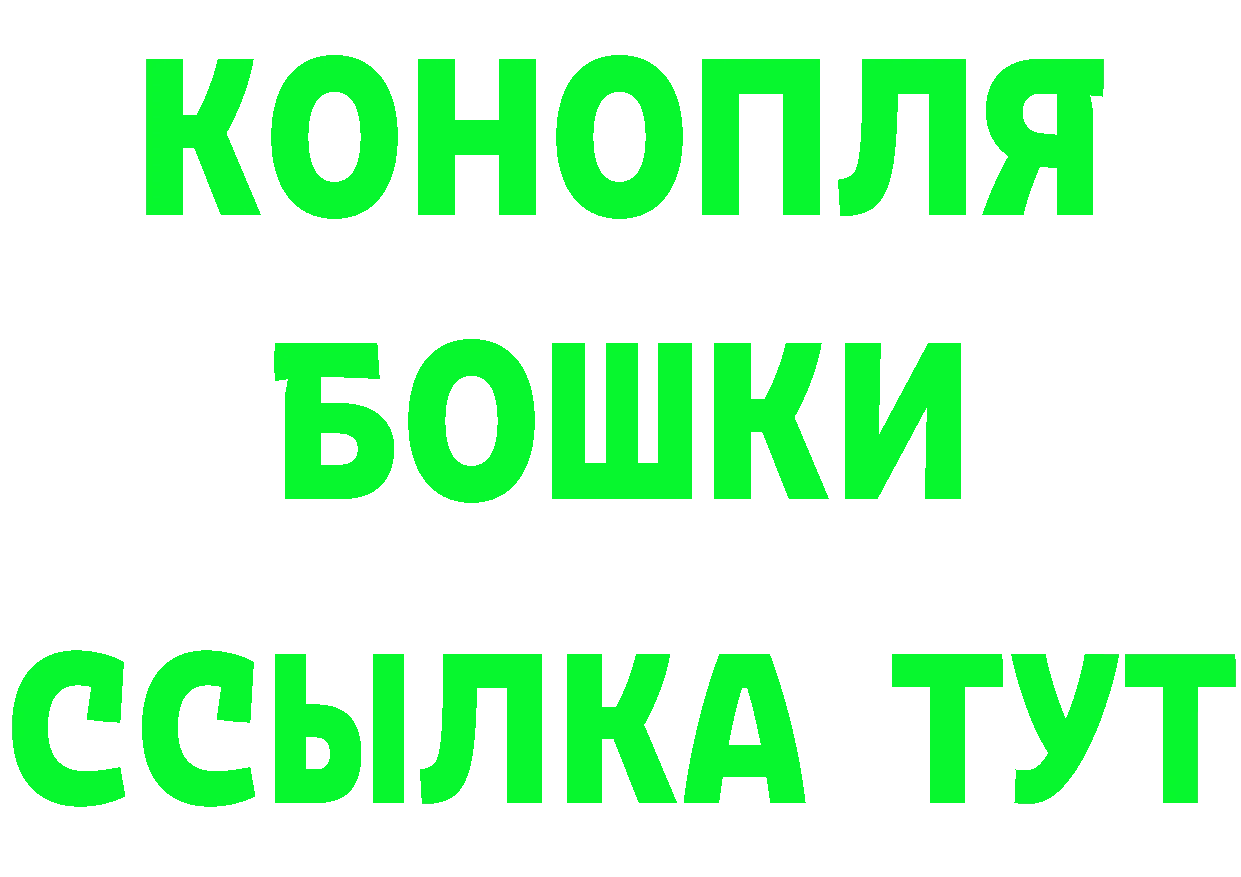 КОНОПЛЯ
БОШКИ
ССЫЛКА ТУТ